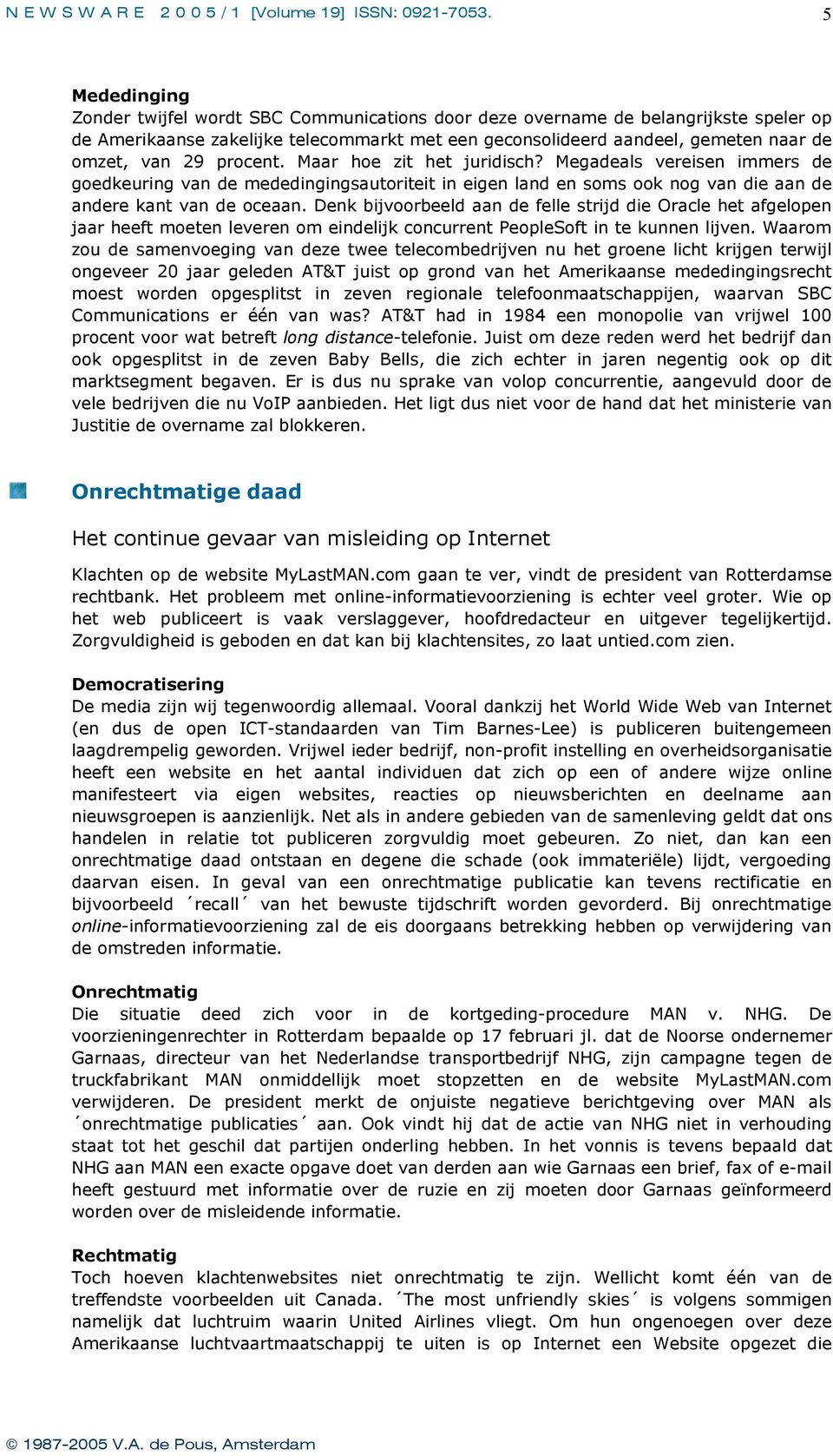 N E W S W A R E 2 0 0 5 / 1 [Volume 19] ISSN: 0921-7053. 5

Mededinging
Zonder twijfel wordt SBC Communications door deze overname de belangrijkste speler op de Amerikaanse zakelijke telecommarkt met een geconsolideerd aandeel, gemeten naar de omzet, van 29 procent. Maar hoe zit het juridisch? Megadeals vereisen immers de goedkeuring van de mededingingsautoriteit in eigen land en soms ook nog van die aan de andere kant van de oceaan. Denk bijvoorbeeld aan de felle strijd die Oracle het afgelopen jaar heeft moeten leveren om eindelijk concurrent PeopleSoft in te kunnen lijven. Waarom zou de samenvoeging van deze twee telecombedrijven nu het groene licht krijgen terwijl ongeveer 20 jaar geleden AT&T juist op grond van het Amerikaanse mededingingsrecht moest worden opgesplitst in zeven regionale telefoonmaatschappijen, waarvan SBC Communications er één van was? AT&T had in 1984 een monopolie van vrijwel 100 procent voor wat betreft long distance-telefonie. Juist om deze reden werd het bedrijf dan ook opgesplitst in de zeven Baby Bells, die zich echter in jaren negentig ook op dit marktsegment begaven. Er is dus nu sprake van volop concurrentie, aangevuld door de vele bedrijven die nu VoIP aanbieden. Het ligt dus niet voor de hand dat het ministerie van Justitie de overname zal blokkeren.

Onrechtmatige daad

Het continue gevaar van misleiding op Internet

Klachten op de website MyLastMAN.com gaan te ver, vindt de president van Rotterdamse rechtbank. Het probleem met online-informatievoorziening is echter veel groter. Wie op het web publiceert is vaak verslaggever, hoofdredacteur en uitgever tegelijkertijd. Zorgvuldigheid is geboden en dat kan bij klachtensites, zo laat untied.com zien.

Democratisering
De media zijn wij tegenwoordig allemaal. Vooral dankzij het World Wide Web van Internet (en dus de open ICT-standaarden van Tim Barnes-Lee) is publiceren buitengemeen laagdrempelig geworden. Vrijwel ieder bedrijf, non-profit instelling en overheidsorganisatie heeft een website en het aantal individuen dat zich op een of andere wijze online manifesteert via eigen websites, reacties op nieuwsberichten en deelname aan nieuwsgroepen is aanzienlijk. Net als in andere gebieden van de samenleving geldt dat ons handelen in relatie tot publiceren zorgvuldig moet gebeuren. Zo niet, dan kan een onrechtmatige daad ontstaan en degene die schade (ook immateriële) lijdt, vergoeding daarvan eisen. In geval van een onrechtmatige publicatie kan tevens rectificatie en bijvoorbeeld ´recall´ van het bewuste tijdschrift worden gevorderd. Bij onrechtmatige online-informatievoorziening zal de eis doorgaans betrekking hebben op verwijdering van de omstreden informatie.

Onrechtmatig
Die situatie deed zich voor in de kortgeding-procedure MAN v. NHG. De voorzieningenrechter in Rotterdam bepaalde op 17 februari jl. dat de Noorse ondernemer Garnaas, directeur van het Nederlandse transportbedrijf NHG, zijn campagne tegen de truckfabrikant MAN onmiddellijk moet stopzetten en de website MyLastMAN.com verwijderen. De president merkt de onjuiste negatieve berichtgeving over MAN als ´onrechtmatige publicaties´ aan. Ook vindt hij dat de actie van NHG niet in verhouding staat tot het geschil dat partijen onderling hebben. In het vonnis is tevens bepaald dat NHG aan MAN een exacte opgave doet van derden aan wie Garnaas een brief, fax of e-mail heeft gestuurd met informatie over de ruzie en zij moeten door Garnaas geïnformeerd worden over de misleidende informatie.

Rechtmatig
Toch hoeven klachtenwebsites niet onrechtmatig te zijn. Wellicht komt één van de treffendste voorbeelden uit Canada. ´The most unfriendly skies´ is volgens sommigen namelijk dat luchtruim waarin United Airlines vliegt. Om hun ongenoegen over deze Amerikaanse luchtvaartmaatschappij te uiten is op Internet een Website opgezet die

© 1987-2005 V.A. de Pous, Amsterdam